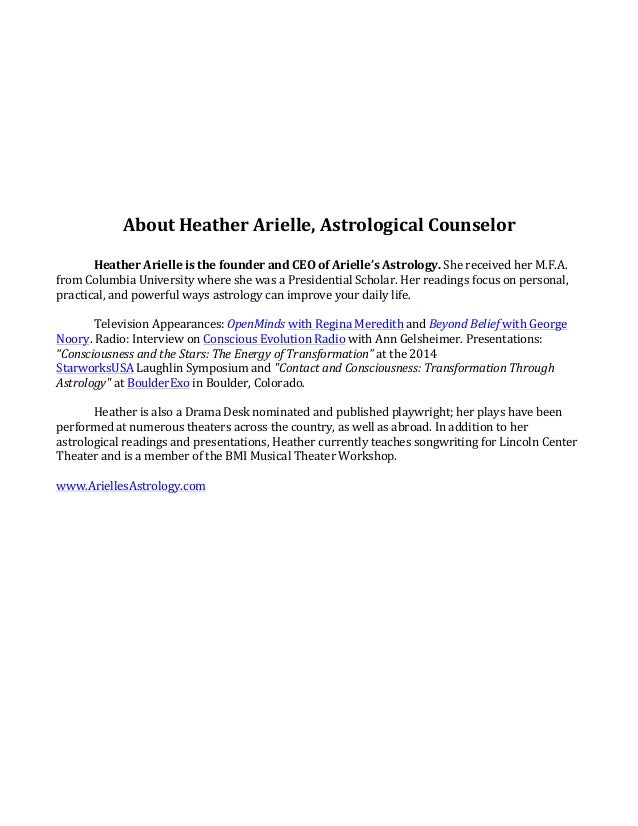 About Heather Arielle, Astrological Counselor

Heather Arielle is the founder and CEO of Arielle's Astrology. She received her M.F.A. from Columbia University where she was a Presidential Scholar. Her readings focus on personal, practical, and powerful ways astrology can improve your daily life.

Television Appearances: OpenMinds with Regina Meredith and Beyond Belief with George Noory. Radio: Interview on Conscious Evolution Radio with Ann Gelsheimer. Presentations: "Consciousness and the Stars: The Energy of Transformation" at the 2014 StarworksUSA Laughlin Symposium and "Contact and Consciousness: Transformation Through Astrology" at BoulderExo in Boulder, Colorado.

Heather is also a Drama Desk nominated and published playwright; her plays have been performed at numerous theaters across the country, as well as abroad. In addition to her astrological readings and presentations, Heather currently teaches songwriting for Lincoln Center Theater and is a member of the BMI Musical Theater Workshop.

www.AriellesAstrology.com